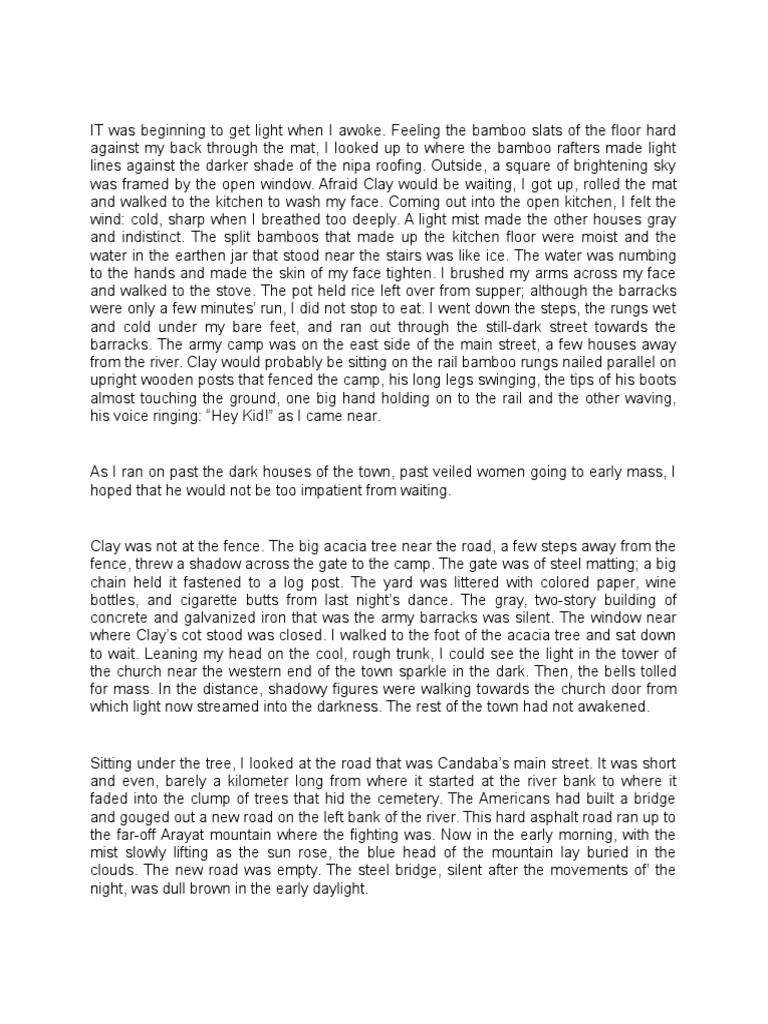 IT was beginning to get light when I awoke. Feeling the bamboo slats of the floor hard against my back through the mat, I looked up to where the bamboo rafters made light lines against the darker shade of the nipa roofing. Outside, a square of brightening sky was framed by the open window. Afraid Clay would be waiting, I got up, rolled the mat and walked to the kitchen to wash my face. Coming out into the open kitchen, I felt the wind: cold, sharp when I breathed too deeply. A light mist made the other houses gray and indistinct. The split bamboos that made up the kitchen floor were moist and the water in the earthen jar that stood near the stairs was like ice. The water was numbing to the hands and made the skin of my face tighten. I brushed my arms across my face and walked to the stove. The pot held rice left over from supper; although the barracks were only a few minutes' run, I did not stop to eat. I went down the steps, the rungs wet and cold under my bare feet, and ran out through the still-dark street towards the barracks. The army camp was on the east side of the main street, a few houses away from the river. Clay would probably be sitting on the rail bamboo rungs nailed parallel on upright wooden posts that fenced the camp, his long legs swinging, the tips of his boots almost touching the ground, one big hand holding on to the rail and the other waving, his voice ringing: "Hey Kid!" as I came near.

As I ran on past the dark houses of the town, past veiled women going to early mass, I hoped that he would not be too impatient from waiting.

Clay was not at the fence. The big acacia tree near the road, a few steps away from the fence, threw a shadow across the gate to the camp. The gate was of steel matting; a big chain held it fastened to a log post. The yard was littered with colored paper, wine bottles, and cigarette butts from last night's dance. The gray, two-story building of concrete and galvanized iron that was the army barracks was silent. The window near where Clay's cot stood was closed. I walked to the foot of the acacia tree and sat down to wait. Leaning my head on the cool, rough trunk, I could see the light in the tower of the church near the western end of the town sparkle in the dark. Then, the bells tolled for mass. In the distance, shadowy figures were walking towards the church door from which light now streamed into the darkness. The rest of the town had not awakened.

Sitting under the tree, I looked at the road that was Candaba's main street. It was short and even, barely a kilometer long from where it started at the river bank to where it faded into the clump of trees that hid the cemetery. The Americans had built a bridge and gouged out a new road on the left bank of the river. This hard asphalt road ran up to the far-off Arayat mountain where the fighting was. Now in the early morning, with the mist slowly lifting as the sun rose, the blue head of the mountain lay buried in the clouds. The new road was empty. The steel bridge, silent after the movements of' the night, was dull brown in the early daylight.